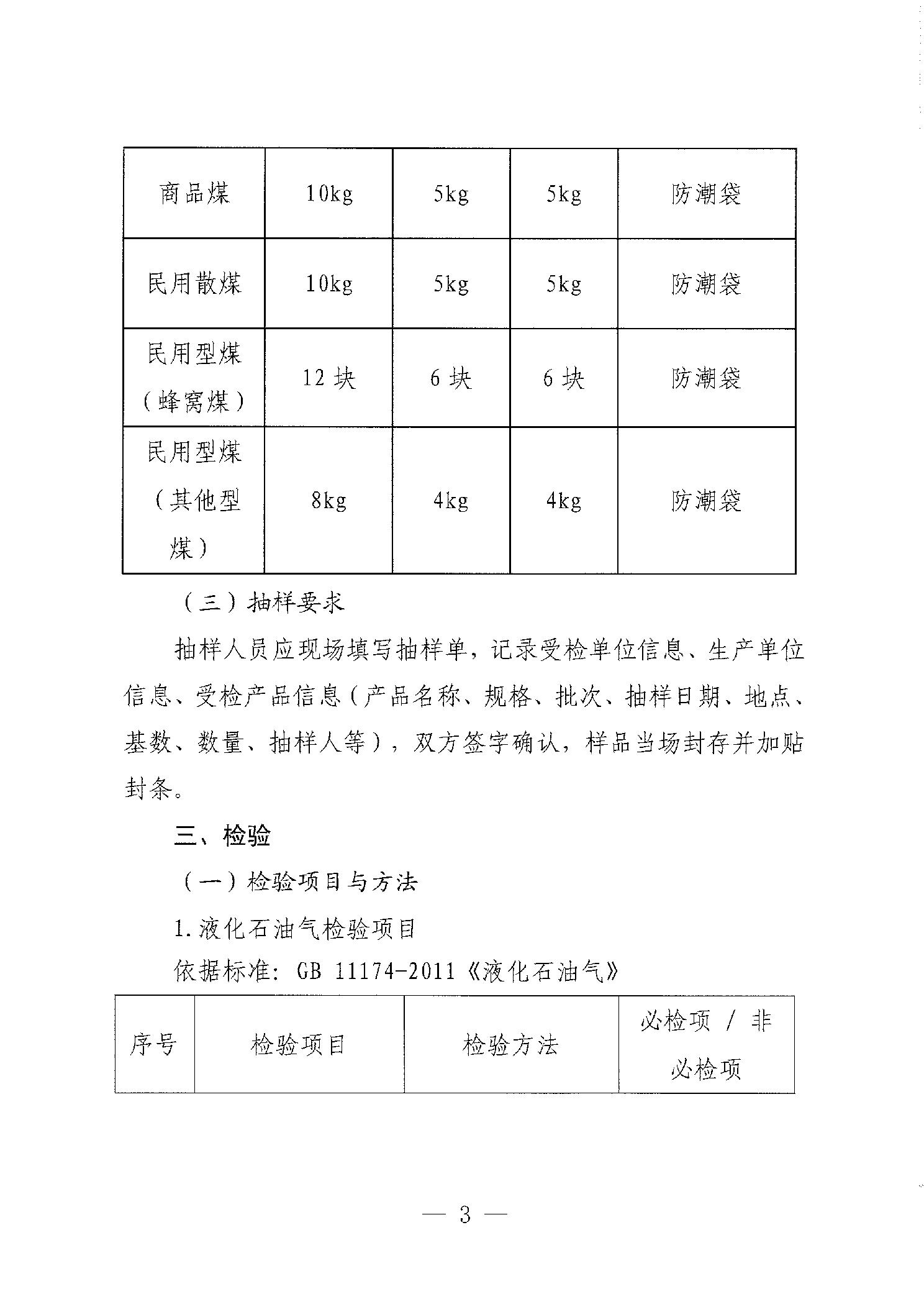 | 商品煤 | 10kg | 5kg | 5kg | 防潮袋 |
|---|---|---|---|---|
| 民用散煤 | 10kg | 5kg | 5kg | 防潮袋 |
| 民用型煤（蜂窝煤） | 12 块 | 6 块 | 6 块 | 防潮袋 |
| 民用型煤（其他型煤） | 8kg | 4kg | 4kg | 防潮袋 |

（三）抽样要求

抽样人员应现场填写抽样单，记录受检单位信息、生产单位信息、受检产品信息（产品名称、规格、批次、抽样日期、地点、基数、数量、抽样人等），双方签字确认，样品当场封存并加贴封条。

三、检验

（一）检验项目与方法

1. 液化石油气检验项目

依据标准：GB 11174-2011《液化石油气》

| 序号 | 检验项目 | 检验方法 | 必检项 / 非必检项 |
|---|---|---|---|

— 3 —